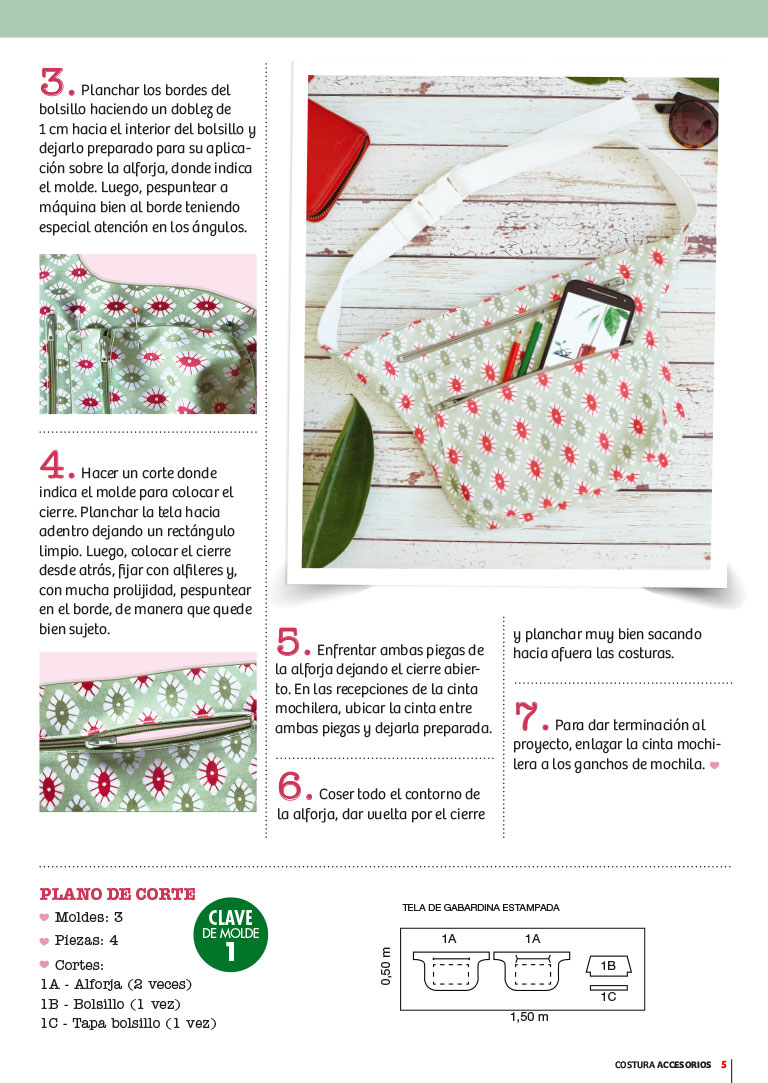 3. Planchar los bordes del bolsillo haciendo un doblez de 1 cm hacia el interior del bolsillo y dejarlo preparado para su aplicación sobre la alforja, donde indica el molde. Luego, pespuntear a máquina bien al borde teniendo especial atención en los ángulos.

4. Hacer un corte donde indica el molde para colocar el cierre. Planchar la tela hacia adentro dejando un rectángulo limpio. Luego, colocar el cierre desde atrás, fijar con alfileres y, con mucha prolijidad, pespuntear en el borde, de manera que quede bien sujeto.

5. Enfrentar ambas piezas de la alforja dejando el cierre abierto. En las recepciones de la cinta mochilera, ubicar la cinta entre ambas piezas y dejarla preparada.

6. Coser todo el contorno de la alforja, dar vuelta por el cierre y planchar muy bien sacando hacia afuera las costuras.

7. Para dar terminación al proyecto, enlazar la cinta mochilera a los ganchos de mochila.

PLANO DE CORTE
Moldes: 3
Piezas: 4
Cortes:
1A - Alforja (2 veces)
1B - Bolsillo (1 vez)
1C - Tapa bolsillo (1 vez)

CLAVE DE MOLDE 1

TELA DE GABARDINA ESTAMPADA
1A
1A
1B
1C
0,50 m
1,50 m

COSTURA ACCESORIOS 5